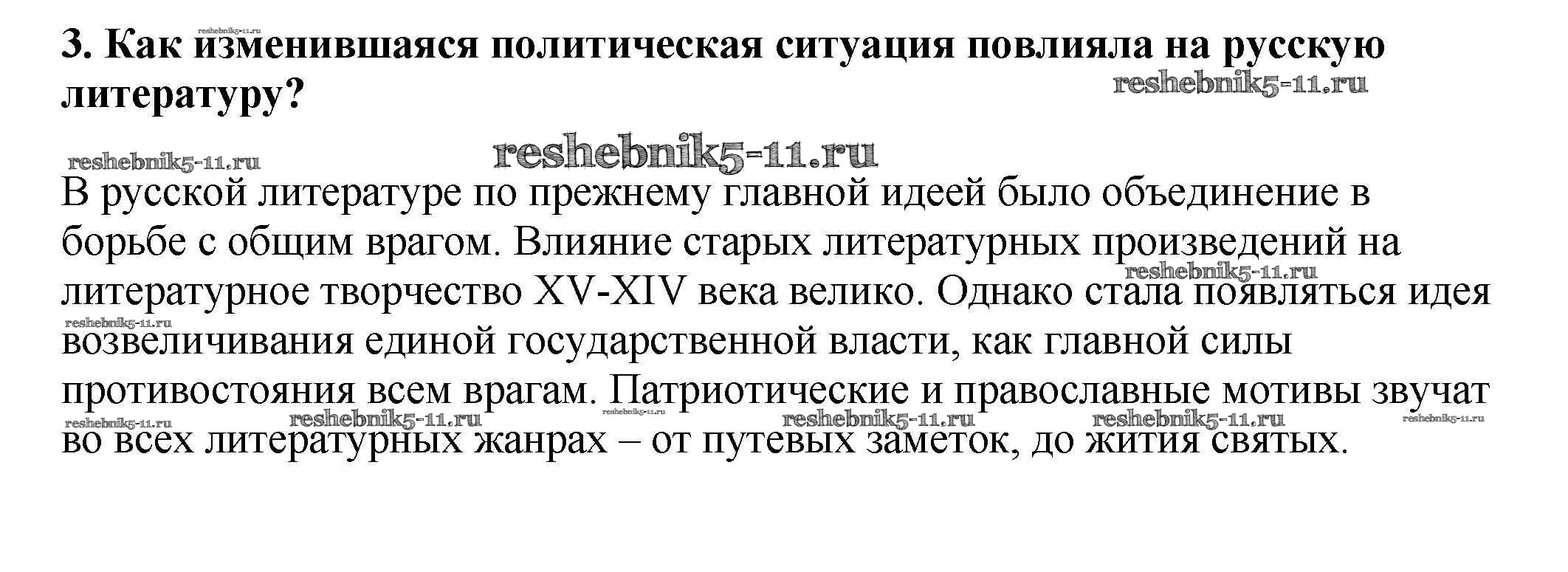 3. Как изменившаяся политическая ситуация повлияла на русскую литературу?

В русской литературе по прежнему главной идеей было объединение в борьбе с общим врагом. Влияние старых литературных произведений на литературное творчество XV-XIV века велико. Однако стала появляться идея возвеличивания единой государственной власти, как главной силы противостояния всем врагам. Патриотические и православные мотивы звучат во всех литературных жанрах – от путевых заметок, до жития святых.

reshebnik5-11.ru